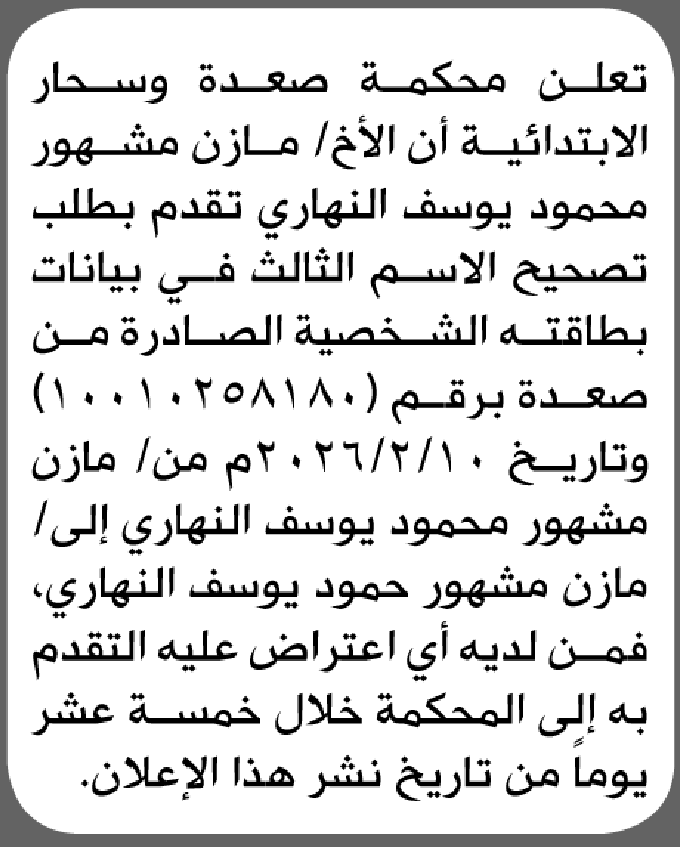 تعلن محكمة صعدة وسحار الابتدائية أن الأخ/ مازن مشهور محمود يوسف النهاري تقدم بطلب تصحيح الاسم الثالث في بيانات بطاقته الشخصية الصادرة من صعدة برقم (١٠٠١٠٢٥٨١٨٠) وتاريخ ٢٠٢٦/٢/١٠م من/ مازن مشهور محمود يوسف النهاري إلى/ مازن مشهور حمود يوسف النهاري، فمن لديه أي اعتراض عليه التقدم به إلى المحكمة خلال خمسة عشر يوماً من تاريخ نشر هذا الإعلان.